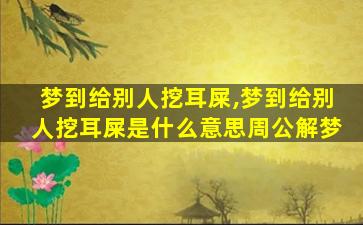 梦到给别人挖耳屎,梦到给别人挖耳屎是什么意思周公解梦